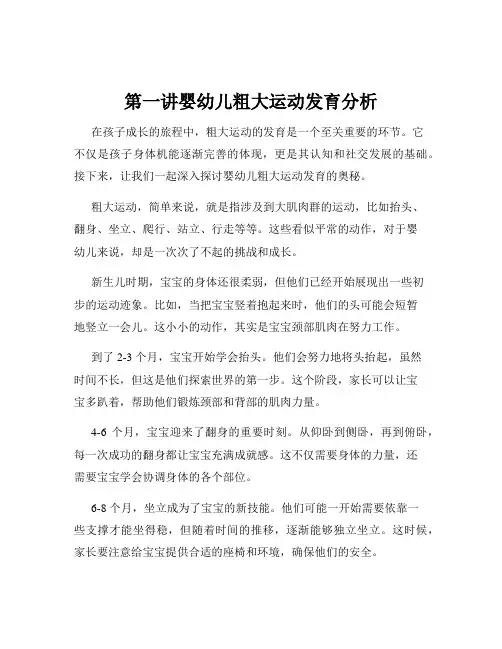 第一讲婴幼儿粗大运动发育分析

在孩子成长的旅程中，粗大运动的发育是一个至关重要的环节。它不仅是孩子身体机能逐渐完善的体现，更是其认知和社交发展的基础。接下来，让我们一起深入探讨婴幼儿粗大运动发育的奥秘。

粗大运动，简单来说，就是指涉及到大肌肉群的运动，比如抬头、翻身、坐立、爬行、站立、行走等等。这些看似平常的动作，对于婴幼儿来说，却是一次次了不起的挑战和成长。

新生儿时期，宝宝的身体还很柔弱，但他们已经开始展现出一些初步的运动迹象。比如，当把宝宝竖着抱起来时，他们的头可能会短暂地竖立一会儿。这小小的动作，其实是宝宝颈部肌肉在努力工作。

到了 2-3 个月，宝宝开始学会抬头。他们会努力地将头抬起，虽然时间不长，但这是他们探索世界的第一步。这个阶段，家长可以让宝宝多趴着，帮助他们锻炼颈部和背部的肌肉力量。

4-6 个月，宝宝迎来了翻身的重要时刻。从仰卧到侧卧，再到俯卧，每一次成功的翻身都让宝宝充满成就感。这不仅需要身体的力量，还需要宝宝学会协调身体的各个部位。

6-8 个月，坐立成为了宝宝的新技能。他们可能一开始需要依靠一些支撑才能坐得稳，但随着时间的推移，逐渐能够独立坐立。这时候，家长要注意给宝宝提供合适的座椅和环境，确保他们的安全。